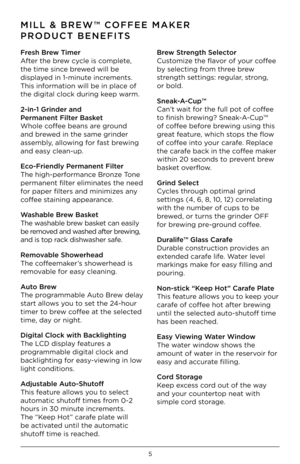 MILL & BREW™ COFFEE MAKER PRODUCT BENEFITS

Fresh Brew Timer
After the brew cycle is complete, the time since brewed will be displayed in 1-minute increments. This information will be in place of the digital clock during keep warm.

2-in-1 Grinder and Permanent Filter Basket
Whole coffee beans are ground and brewed in the same grinder assembly, allowing for fast brewing and easy clean-up.

Eco-Friendly Permanent Filter
The high-performance Bronze Tone permanent filter eliminates the need for paper filters and minimizes any coffee staining appearance.

Washable Brew Basket
The washable brew basket can easily be removed and washed after brewing, and is top rack dishwasher safe.

Removable Showerhead
The coffeemaker's showerhead is removable for easy cleaning.

Auto Brew
The programmable Auto Brew delay start allows you to set the 24-hour timer to brew coffee at the selected time, day or night.

Digital Clock with Backlighting
The LCD display features a programmable digital clock and backlighting for easy-viewing in low light conditions.

Adjustable Auto-Shutoff
This feature allows you to select automatic shutoff times from 0-2 hours in 30 minute increments. The "Keep Hot" carafe plate will be activated until the automatic shutoff time is reached.

Brew Strength Selector
Customize the flavor of your coffee by selecting from three brew strength settings: regular, strong, or bold.

Sneak-A-Cup™
Can't wait for the full pot of coffee to finish brewing? Sneak-A-Cup™ of coffee before brewing using this great feature, which stops the flow of coffee into your carafe. Replace the carafe back in the coffee maker within 20 seconds to prevent brew basket overflow.

Grind Select
Cycles through optimal grind settings (4, 6, 8, 10, 12) correlating with the number of cups to be brewed, or turns the grinder OFF for brewing pre-ground coffee.

Duralife™ Glass Carafe
Durable construction provides an extended carafe life. Water level markings make for easy filling and pouring.

Non-stick "Keep Hot" Carafe Plate
This feature allows you to keep your carafe of coffee hot after brewing until the selected auto-shutoff time has been reached.

Easy Viewing Water Window
The water window shows the amount of water in the reservoir for easy and accurate filling.

Cord Storage
Keep excess cord out of the way and your countertop neat with simple cord storage.

5